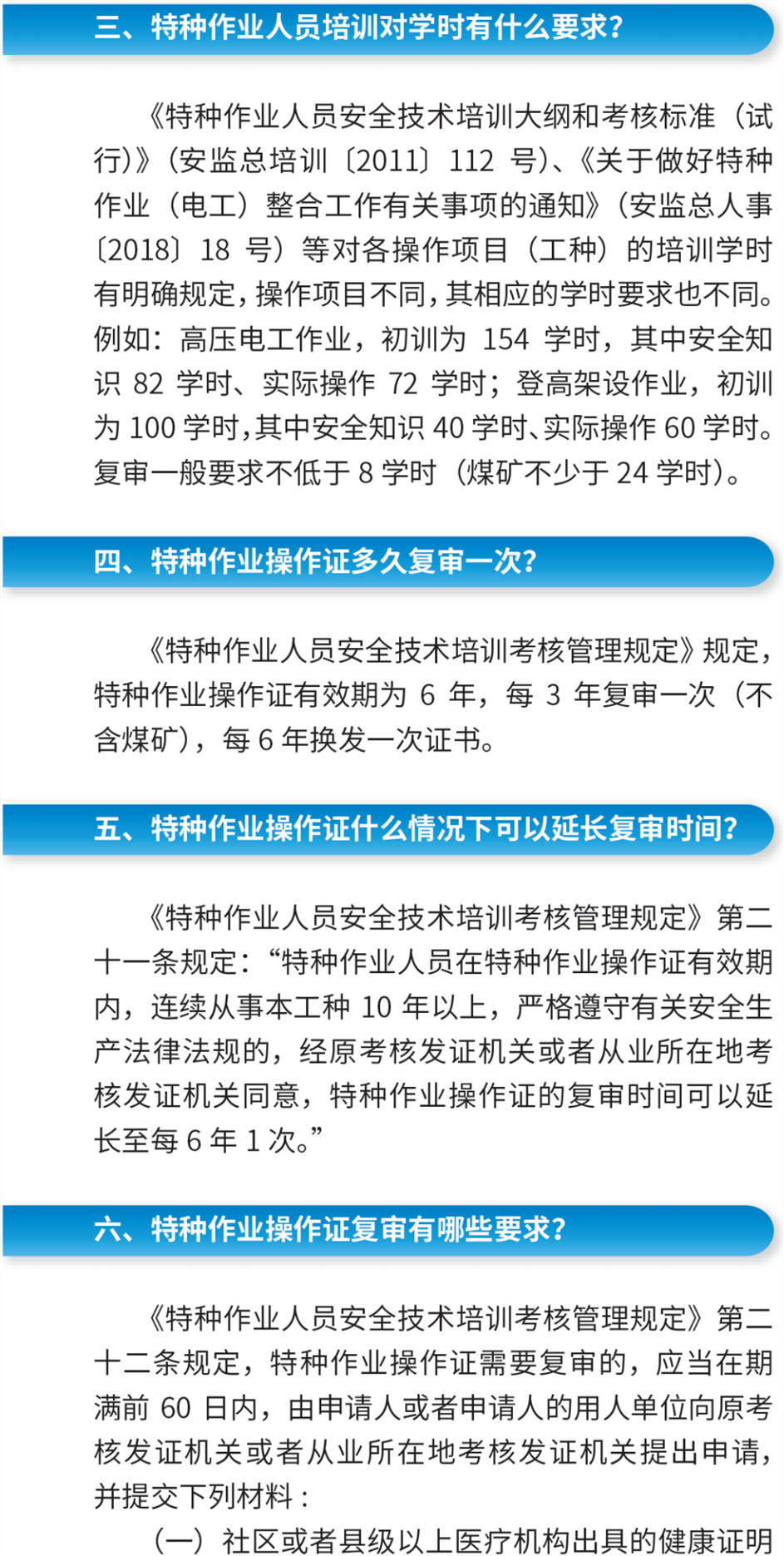 三、特种作业人员培训对学时有什么要求?

《特种作业人员安全技术培训大纲和考核标准(试行)》(安监总培训〔2011〕112号)、《关于做好特种作业(电工)整合工作有关事项的通知》(安监总人事〔2018〕18号)等对各操作项目(工种)的培训学时有明确规定,操作项目不同,其相应的学时要求也不同。例如:高压电工作业,初训为154学时,其中安全知识82学时、实际操作72学时;登高架设作业,初训为100学时,其中安全知识40学时、实际操作60学时。复审一般要求不低于8学时(煤矿不少于24学时)。

四、特种作业操作证多久复审一次?

《特种作业人员安全技术培训考核管理规定》规定,特种作业操作证有效期为6年,每3年复审一次(不含煤矿),每6年换发一次证书。

五、特种作业操作证什么情况下可以延长复审时间?

《特种作业人员安全技术培训考核管理规定》第二十一条规定:“特种作业人员在特种作业操作证有效期内,连续从事本工种10年以上,严格遵守有关安全生产法律法规的,经原考核发证机关或者从业所在地考核发证机关同意,特种作业操作证的复审时间可以延长至每6年1次。”

六、特种作业操作证复审有哪些要求?

《特种作业人员安全技术培训考核管理规定》第二十二条规定,特种作业操作证需要复审的,应当在期满前60日内,由申请人或者申请人的用人单位向原考核发证机关或者从业所在地考核发证机关提出申请,并提交下列材料:

(一)社区或者县级以上医疗机构出具的健康证明